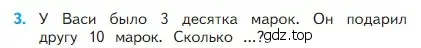 3. У Васи было 3 десятка марок. Он подарил другу 10 марок. Сколько ...?gdz.top